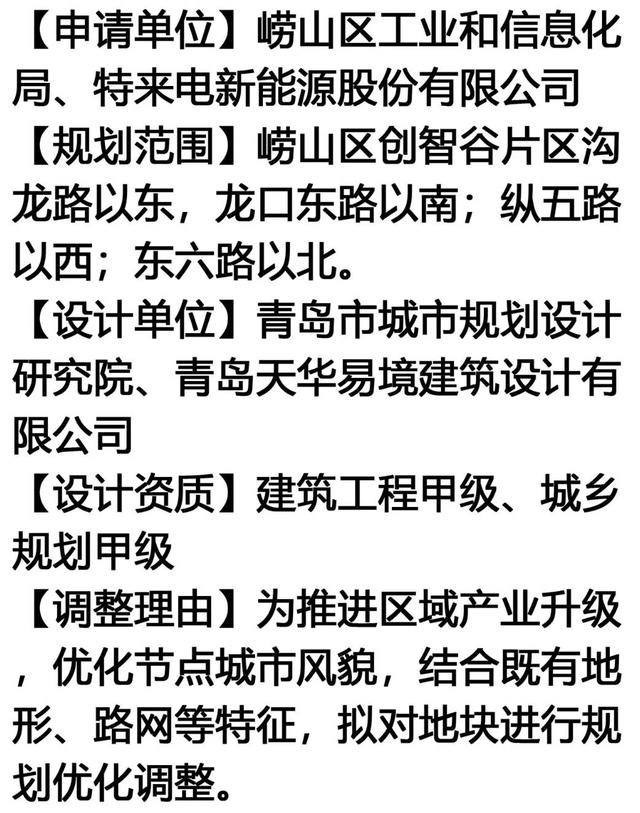 【申请单位】崂山区工业和信息化局、特来电新能源股份有限公司

【规划范围】崂山区创智谷片区沟龙路以东，龙口东路以南；纵五路以西；东六路以北。

【设计单位】青岛市城市规划设计研究院、青岛天华易境建筑设计有限公司

【设计资质】建筑工程甲级、城乡规划甲级

【调整理由】为推进区域产业升级，优化节点城市风貌，结合既有地形、路网等特征，拟对地块进行规划优化调整。